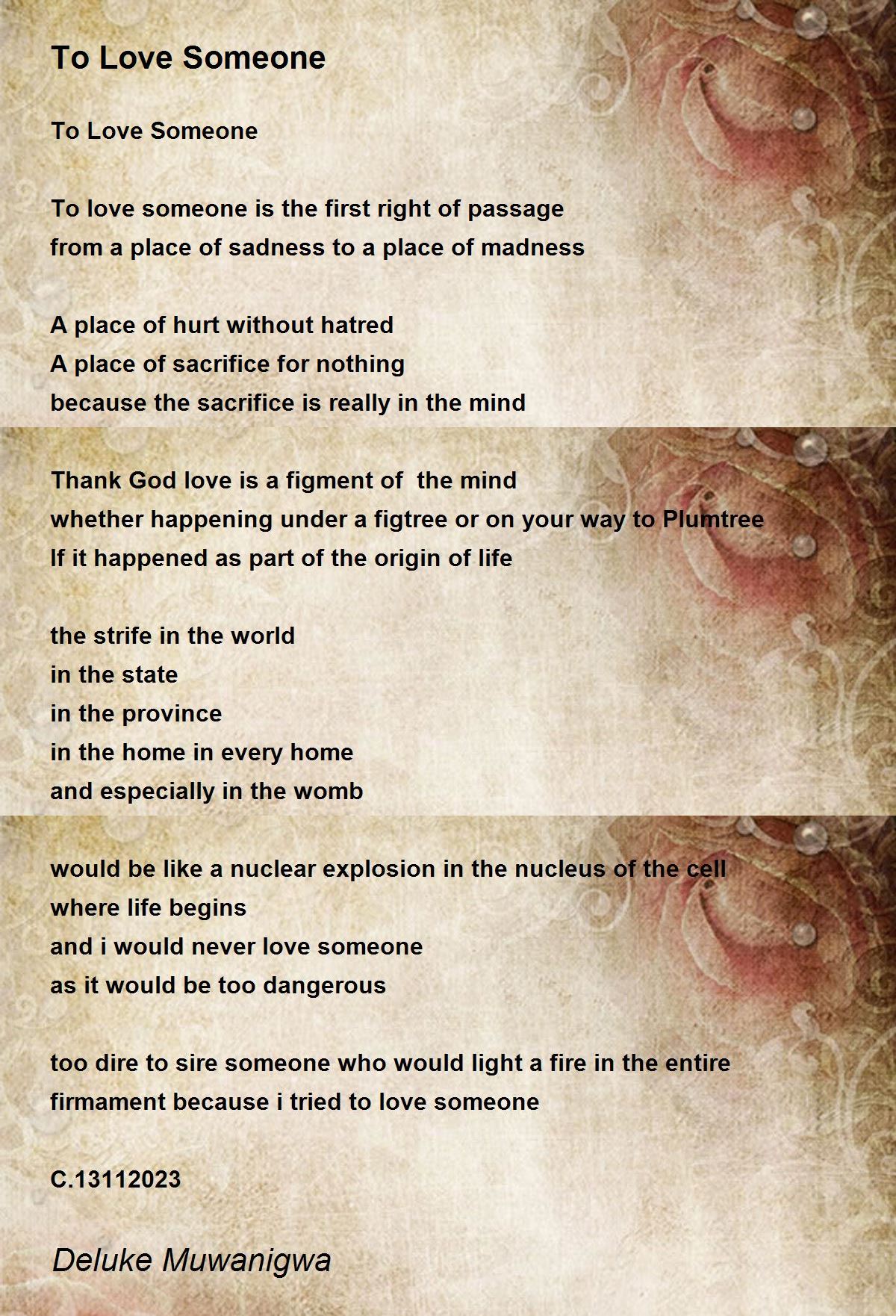 To Love Someone

To Love Someone

To love someone is the first right of passage
from a place of sadness to a place of madness

A place of hurt without hatred
A place of sacrifice for nothing
because the sacrifice is really in the mind

Thank God love is a figment of  the mind
whether happening under a figtree or on your way to Plumtree
If it happened as part of the origin of life

the strife in the world
in the state
in the province
in the home in every home
and especially in the womb

would be like a nuclear explosion in the nucleus of the cell
where life begins
and i would never love someone
as it would be too dangerous

too dire to sire someone who would light a fire in the entire
firmament because i tried to love someone

C.13112023

Deluke Muwanigwa